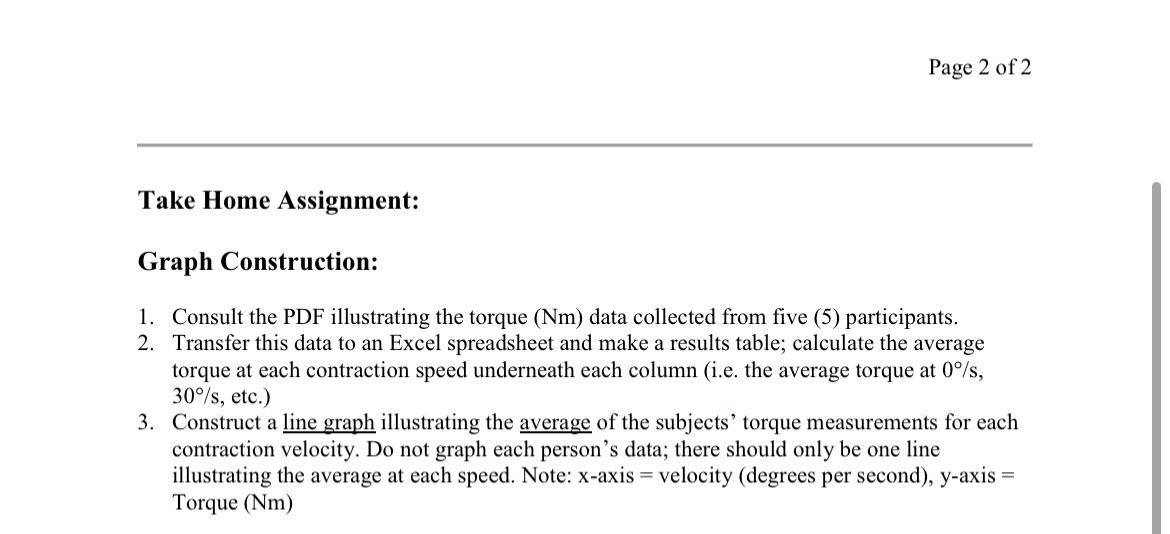 Page 2 of 2

Take Home Assignment:

Graph Construction:

1. Consult the PDF illustrating the torque (Nm) data collected from five (5) participants.
2. Transfer this data to an Excel spreadsheet and make a results table; calculate the average torque at each contraction speed underneath each column (i.e. the average torque at 0°/s, 30°/s, etc.)
3. Construct a line graph illustrating the average of the subjects' torque measurements for each contraction velocity. Do not graph each person's data; there should only be one line illustrating the average at each speed. Note: x-axis = velocity (degrees per second), y-axis = Torque (Nm)